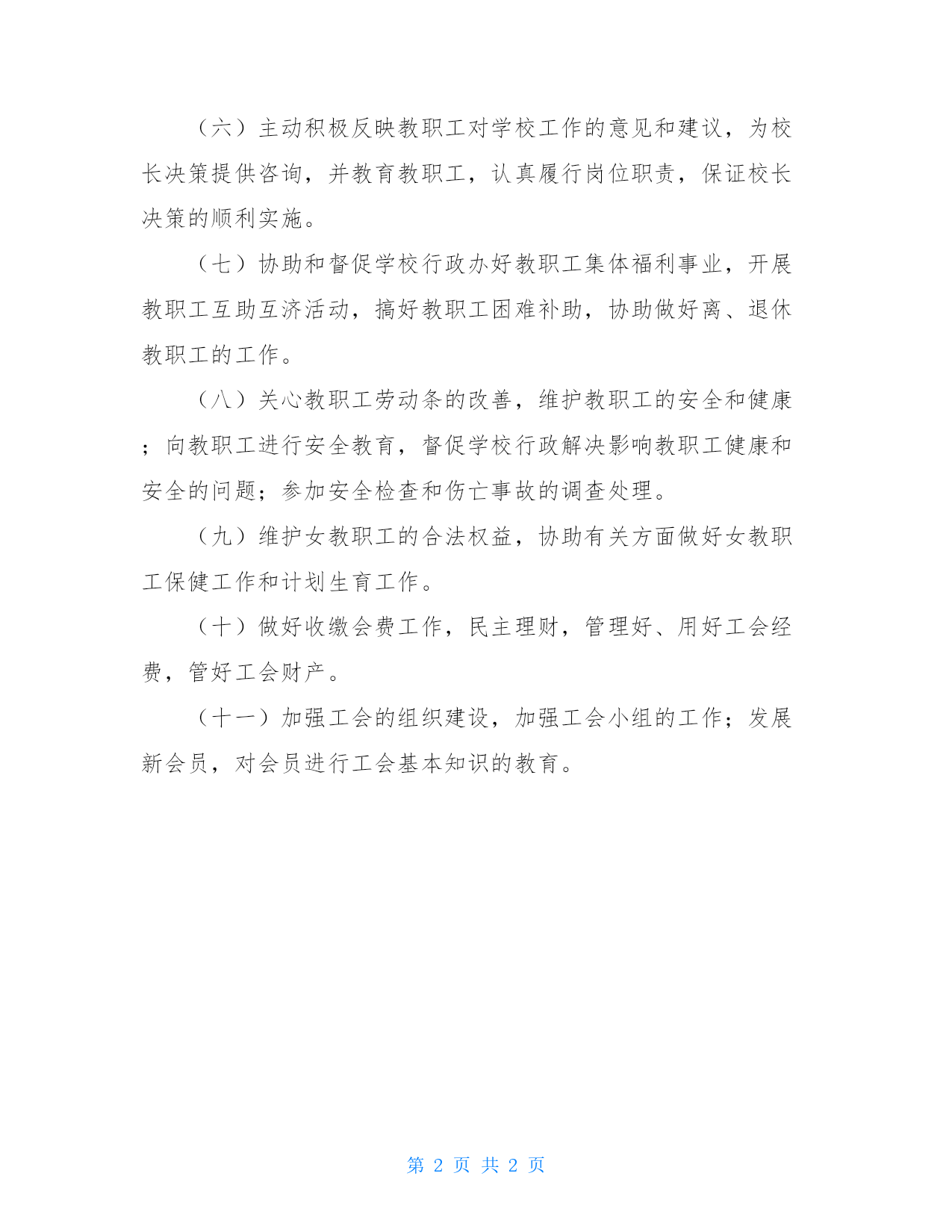 （六）主动积极反映教职工对学校工作的意见和建议，为校长决策提供咨询，并教育教职工，认真履行岗位职责，保证校长决策的顺利实施。

（七）协助和督促学校行政办好教职工集体福利事业，开展教职工互助互济活动，搞好教职工困难补助，协助做好离、退休教职工的工作。

（八）关心教职工劳动条的改善，维护教职工的安全和健康；向教职工进行安全教育，督促学校行政解决影响教职工健康和安全的问题；参加安全检查和伤亡事故的调查处理。

（九）维护女教职工的合法权益，协助有关方面做好女教职工保健工作和计划生育工作。

（十）做好收缴会费工作，民主理财，管理好、用好工会经费，管好工会财产。

（十一）加强工会的组织建设，加强工会小组的工作；发展新会员，对会员进行工会基本知识的教育。

第 2 页 共 2 页